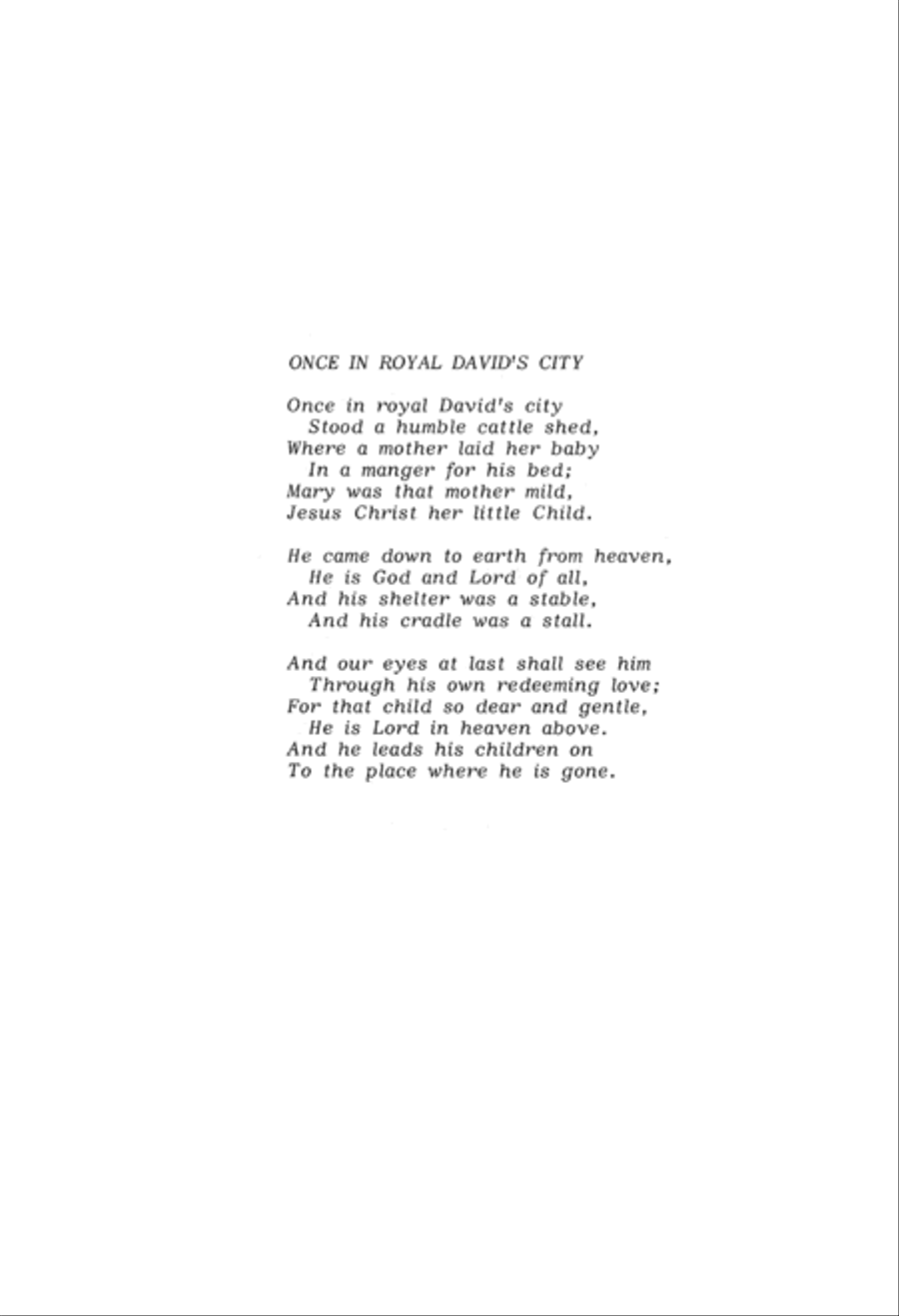 ONCE IN ROYAL DAVID'S CITY

Once in royal David's city
Stood a humble cattle shed,
Where a mother laid her baby
In a manger for his bed;
Mary was that mother mild,
Jesus Christ her little Child.

He came down to earth from heaven,
He is God and Lord of all,
And his shelter was a stable,
And his cradle was a stall.

And our eyes at last shall see him
Through his own redeeming love;
For that child so dear and gentle,
He is Lord in heaven above.
And he leads his children on
To the place where he is gone.